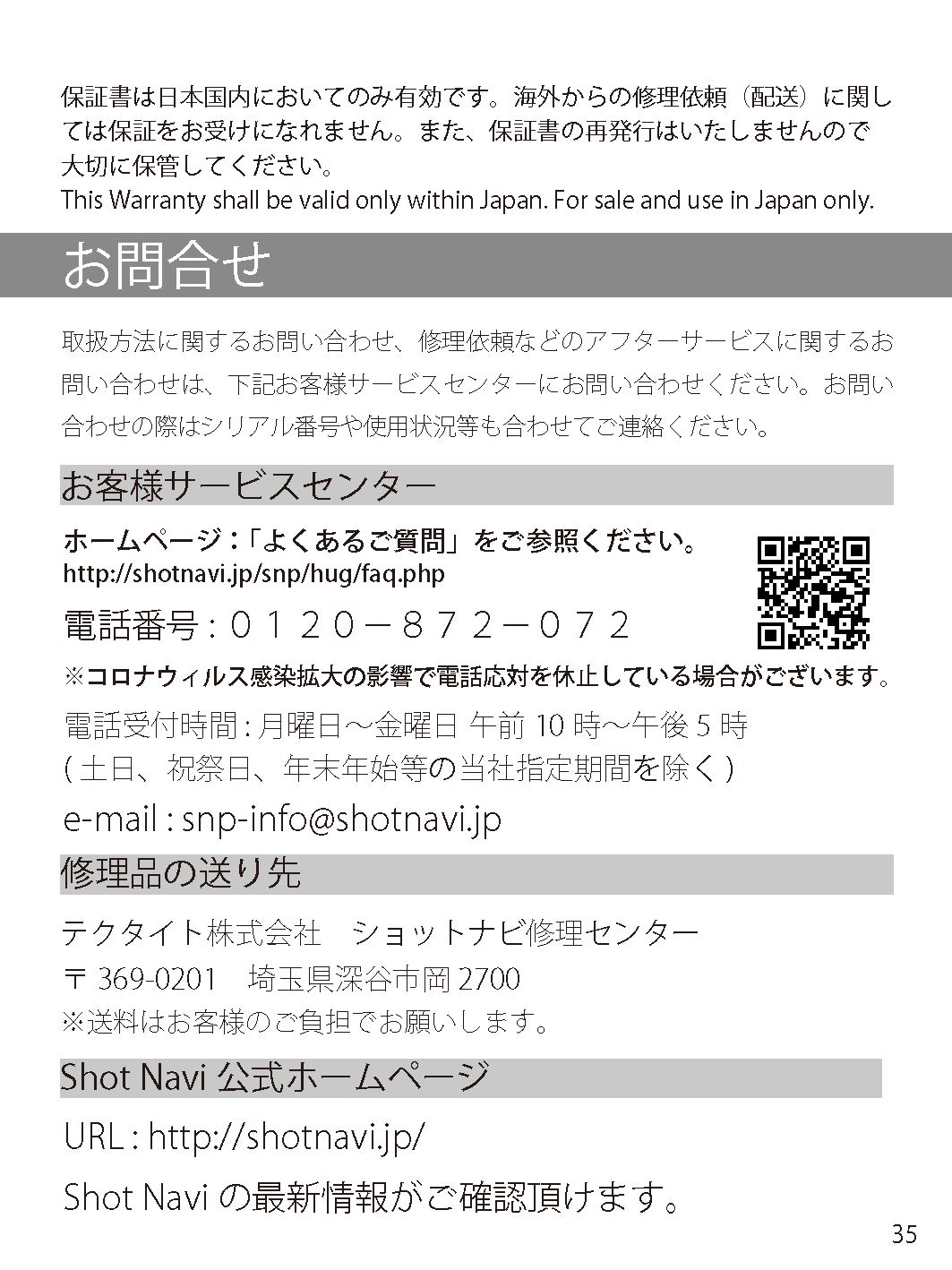 保証書は日本国内においてのみ有効です。海外からの修理依頼（配送）に関しては保証をお受けになれません。また、保証書の再発行はいたしませんので大切に保管してください。
This Warranty shall be valid only within Japan. For sale and use in Japan only.

お問合せ

取扱方法に関するお問い合わせ、修理依頼などのアフターサービスに関するお問い合わせは、下記お客様サービスセンターにお問い合わせください。お問い合わせの際はシリアル番号や使用状況等も合わせてご連絡ください。

お客様サービスセンター

ホームページ：「よくあるご質問」をご参照ください。
http://shotnavi.jp/snp/hug/faq.php

電話番号：０１２０－８７２－０７２

※コロナウィルス感染拡大の影響で電話応対を休止している場合がございます。

電話受付時間 : 月曜日～金曜日 午前 10 時～午後 5 時
( 土日、祝祭日、年末年始等の当社指定期間を除く )

e-mail : snp-info@shotnavi.jp

修理品の送り先

テクタイト株式会社　ショットナビ修理センター
〒 369-0201　埼玉県深谷市岡 2700
※送料はお客様のご負担でお願いします。

Shot Navi 公式ホームページ

URL : http://shotnavi.jp/

Shot Navi の最新情報がご確認頂けます。

35